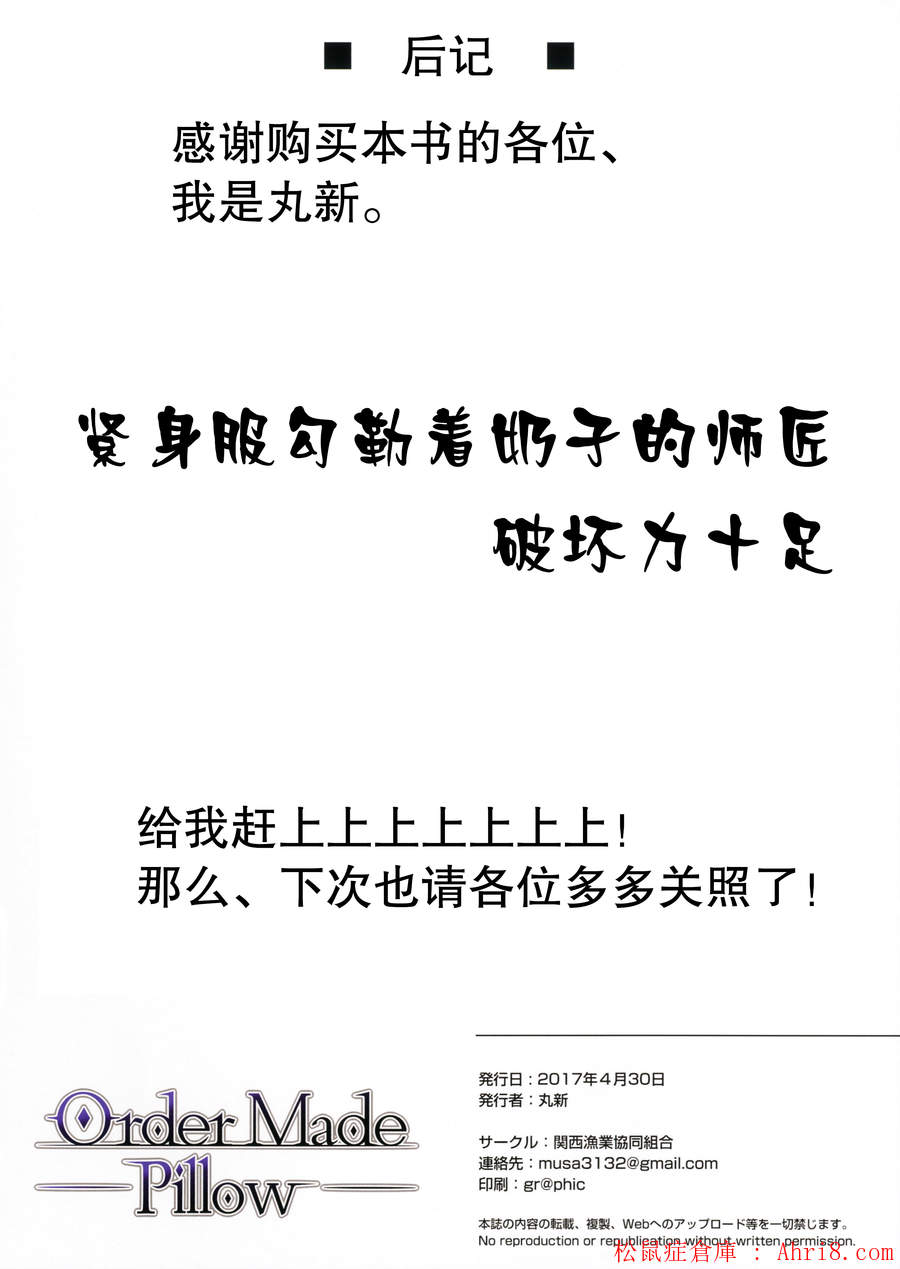 ■ 后记 ■

感谢购买本书的各位、
我是丸新。

紧身服勾勒着奶子的师匠
破坏力十足

给我赶上上上上上上上！
那么、下次也请各位多多关照了！

Order Made
Pillow

発行日：2017年4月30日
発行者：丸新

サークル：関西漁業協同組合
連絡先：musa3132@gmail.com
印刷：gr@phic

本誌の内容の転載、複製、Webへのアップロード等を一切禁じます。
No reproduction or republication without written permission.

松鼠症倉庫 ： Ahri8.com